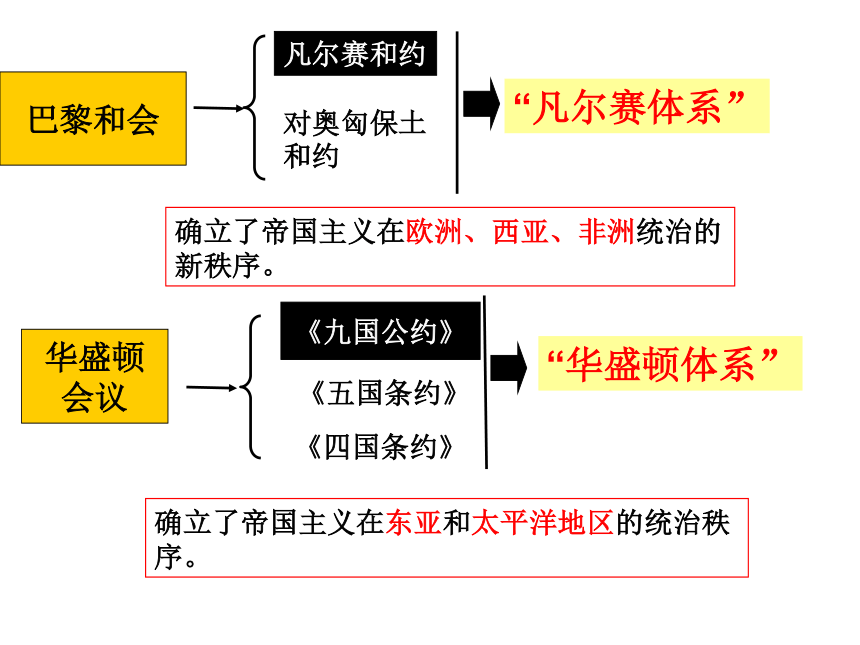 巴黎和会

凡尔赛和约

对奥匈保土和约

“凡尔赛体系”

确立了帝国主义在欧洲、西亚、非洲统治的新秩序。

华盛顿会议

《九国公约》

《五国条约》

《四国条约》

“华盛顿体系”

确立了帝国主义在东亚和太平洋地区的统治秩序。